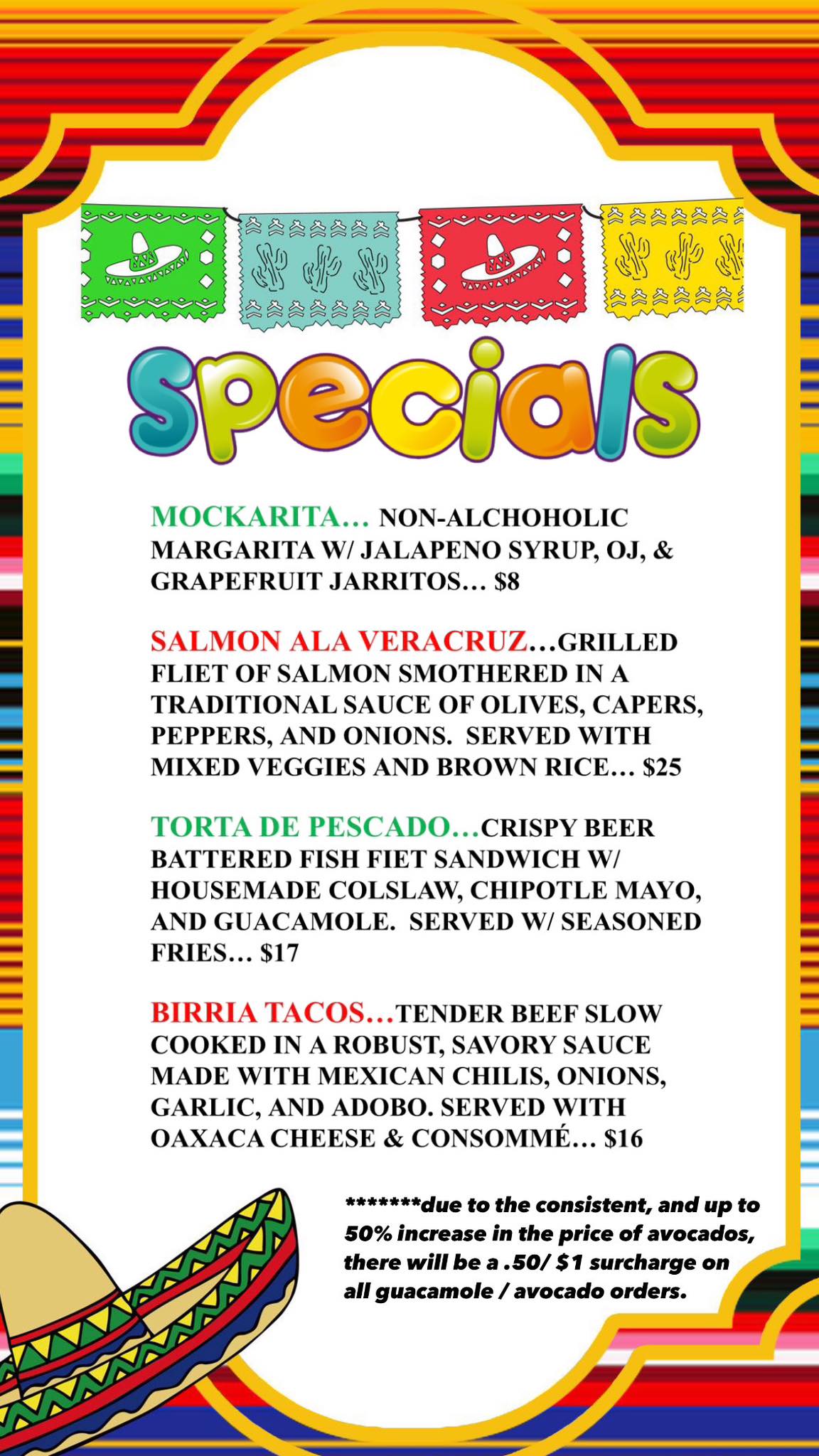 Specials

MOCKARITA… NON-ALCHOHOLIC MARGARITA W/ JALAPENO SYRUP, OJ, & GRAPEFRUIT JARRITOS… $8

SALMON ALA VERACRUZ…GRILLED FLIET OF SALMON SMOTHERED IN A TRADITIONAL SAUCE OF OLIVES, CAPERS, PEPPERS, AND ONIONS. SERVED WITH MIXED VEGGIES AND BROWN RICE… $25

TORTA DE PESCADO…CRISPY BEER BATTERED FISH FIET SANDWICH W/ HOUSEMADE COLSLAW, CHIPOTLE MAYO, AND GUACAMOLE. SERVED W/ SEASONED FRIES… $17

BIRRIA TACOS…TENDER BEEF SLOW COOKED IN A ROBUST, SAVORY SAUCE MADE WITH MEXICAN CHILIS, ONIONS, GARLIC, AND ADOBO. SERVED WITH OAXACA CHEESE & CONSOMMÉ… $16

*******due to the consistent, and up to 50% increase in the price of avocados, there will be a .50/ $1 surcharge on all guacamole / avocado orders.